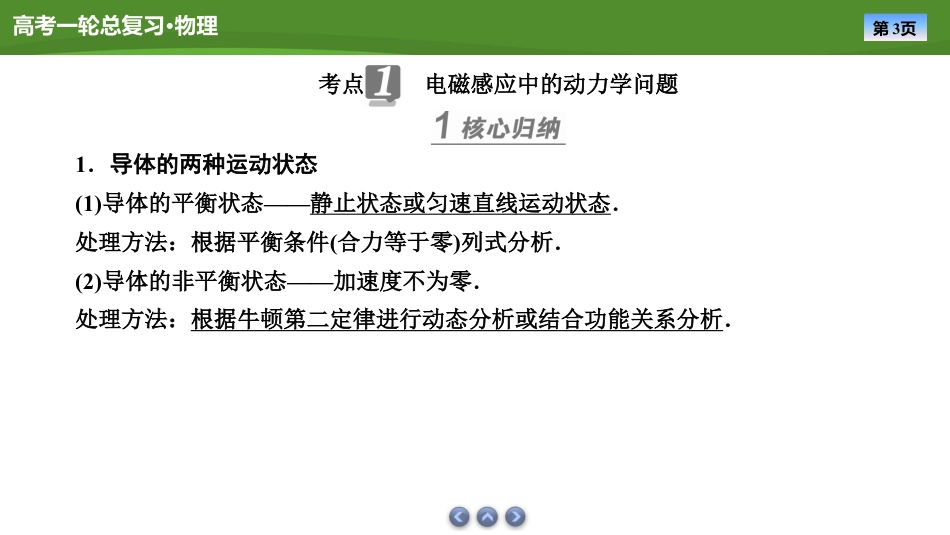 高考一轮总复习·物理

第3页

考点1 电磁感应中的动力学问题

1 核心归纳

1．导体的两种运动状态

(1)导体的平衡状态——静止状态或匀速直线运动状态．

处理方法：根据平衡条件(合力等于零)列式分析．

(2)导体的非平衡状态——加速度不为零．

处理方法：根据牛顿第二定律进行动态分析或结合功能关系分析．